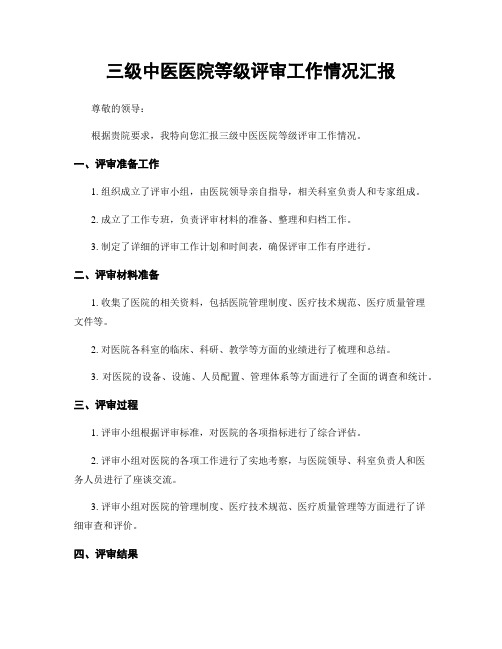 三级中医医院等级评审工作情况汇报

尊敬的领导：

根据贵院要求，我特向您汇报三级中医医院等级评审工作情况。

一、评审准备工作

1. 组织成立了评审小组，由医院领导亲自指导，相关科室负责人和专家组成。

2. 成立了工作专班，负责评审材料的准备、整理和归档工作。

3. 制定了详细的评审工作计划和时间表，确保评审工作有序进行。

二、评审材料准备

1. 收集了医院的相关资料，包括医院管理制度、医疗技术规范、医疗质量管理文件等。

2. 对医院各科室的临床、科研、教学等方面的业绩进行了梳理和总结。

3. 对医院的设备、设施、人员配置、管理体系等方面进行了全面的调查和统计。

三、评审过程

1. 评审小组根据评审标准，对医院的各项指标进行了综合评估。

2. 评审小组对医院的各项工作进行了实地考察，与医院领导、科室负责人和医务人员进行了座谈交流。

3. 评审小组对医院的管理制度、医疗技术规范、医疗质量管理等方面进行了详细审查和评价。

四、评审结果